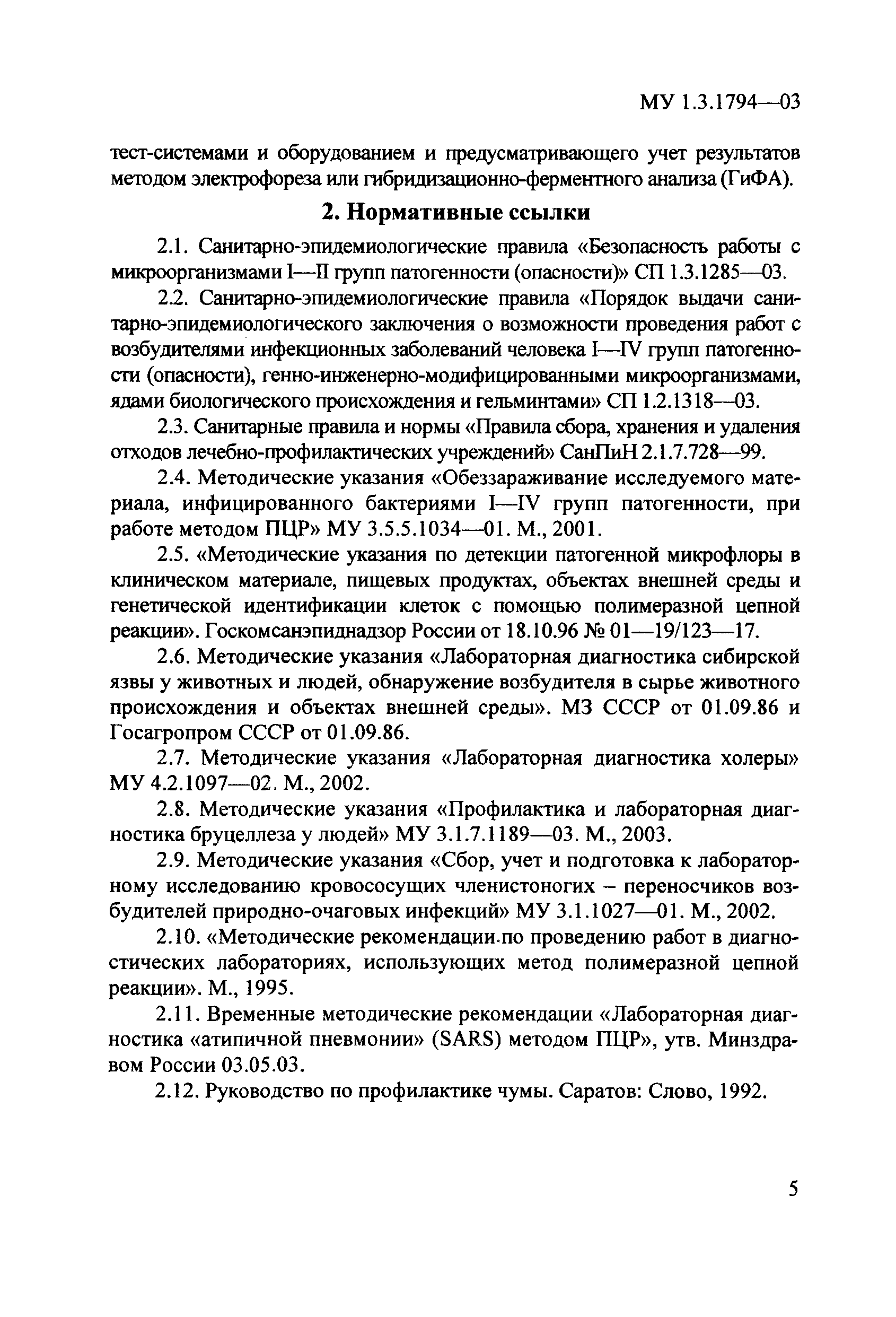 МУ 1.3.1794—03

тест-системами и оборудованием и предусматривающего учет результатов методом электрофореза или гибридизационно-ферментного анализа (ГиФА).

2. Нормативные ссылки

2.1. Санитарно-эпидемиологические правила «Безопасность работы с микроорганизмами I—II групп патогенности (опасности)» СП 1.3.1285—03.

2.2. Санитарно-эпидемиологические правила «Порядок выдачи санитарно-эпидемиологического заключения о возможности проведения работ с возбудителями инфекционных заболеваний человека I—IV групп патогенности (опасности), генно-инженерно-модифицированными микроорганизмами, ядами биологического происхождения и гельминтами» СП 1.2.1318—03.

2.3. Санитарные правила и нормы «Правила сбора, хранения и удаления отходов лечебно-профилактических учреждений» СанПиН 2.1.7.728—99.

2.4. Методические указания «Обеззараживание исследуемого материала, инфицированного бактериями I—IV групп патогенности, при работе методом ПЦР» МУ 3.5.5.1034—01. М., 2001.

2.5. «Методические указания по детекции патогенной микрофлоры в клиническом материале, пищевых продуктах, объектах внешней среды и генетической идентификации клеток с помощью полимеразной цепной реакции». Госкомсанэпиднадзор России от 18.10.96 № 01—19/123—17.

2.6. Методические указания «Лабораторная диагностика сибирской язвы у животных и людей, обнаружение возбудителя в сырье животного происхождения и объектах внешней среды». МЗ СССР от 01.09.86 и Госагропром СССР от 01.09.86.

2.7. Методические указания «Лабораторная диагностика холеры» МУ 4.2.1097—02. М., 2002.

2.8. Методические указания «Профилактика и лабораторная диагностика бруцеллеза у людей» МУ 3.1.7.1189—03. М., 2003.

2.9. Методические указания «Сбор, учет и подготовка к лабораторному исследованию кровососущих членистоногих – переносчиков возбудителей природно-очаговых инфекций» МУ 3.1.1027—01. М., 2002.

2.10. «Методические рекомендации по проведению работ в диагностических лабораториях, использующих метод полимеразной цепной реакции». М., 1995.

2.11. Временные методические рекомендации «Лабораторная диагностика «атипичной пневмонии» (SARS) методом ПЦР», утв. Минздравом России 03.05.03.

2.12. Руководство по профилактике чумы. Саратов: Слово, 1992.

5